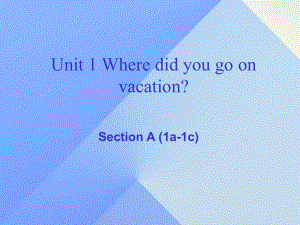 Unit 1 Where did you go on vacation?

Section A (1a-1c)